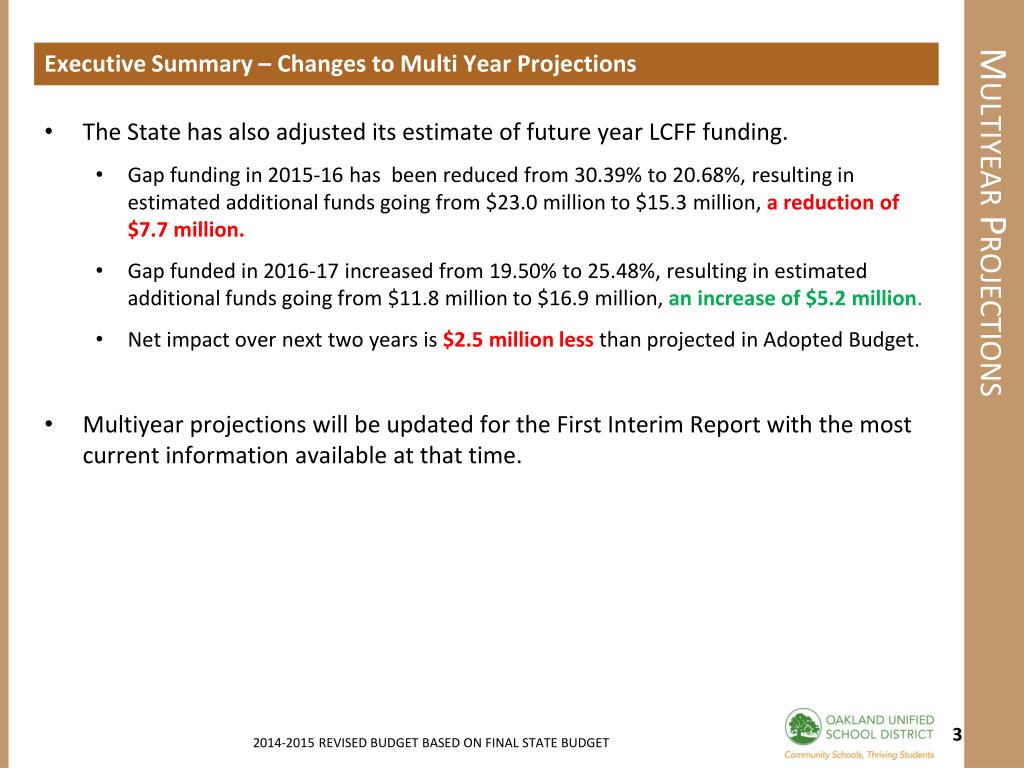 Executive Summary – Changes to Multi Year Projections

MULTIYEAR PROJECTIONS

• The State has also adjusted its estimate of future year LCFF funding.

• Gap funding in 2015-16 has been reduced from 30.39% to 20.68%, resulting in estimated additional funds going from \$23.0 million to \$15.3 million, a reduction of \$7.7 million.

• Gap funded in 2016-17 increased from 19.50% to 25.48%, resulting in estimated additional funds going from \$11.8 million to \$16.9 million, an increase of \$5.2 million.

• Net impact over next two years is \$2.5 million less than projected in Adopted Budget.

• Multiyear projections will be updated for the First Interim Report with the most current information available at that time.

2014-2015 REVISED BUDGET BASED ON FINAL STATE BUDGET

OAKLAND UNIFIED SCHOOL DISTRICT
Community Schools, Thriving Students

3